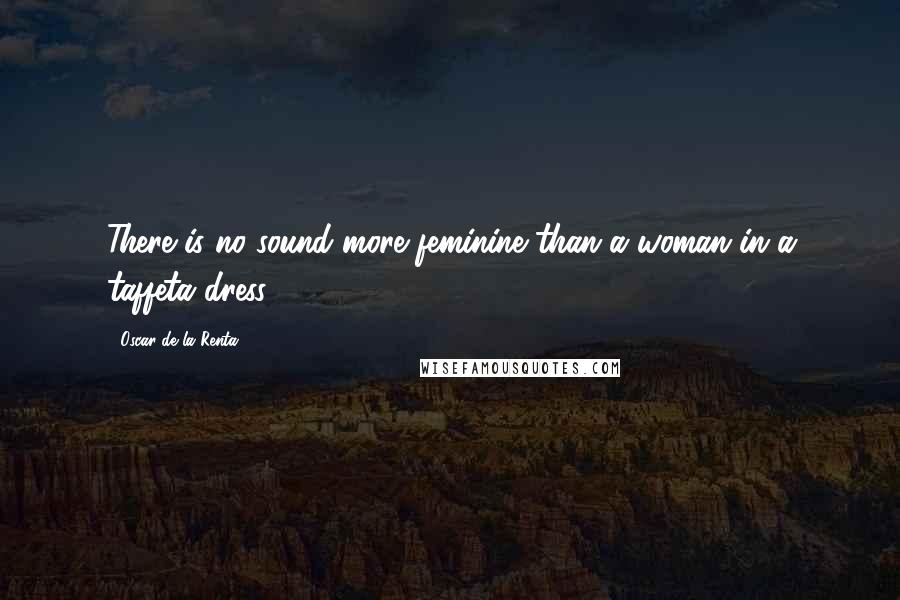 There is no sound more feminine than a woman in a taffeta dress.

Oscar de la Renta

WISEFAMOUSQUOTES.COM